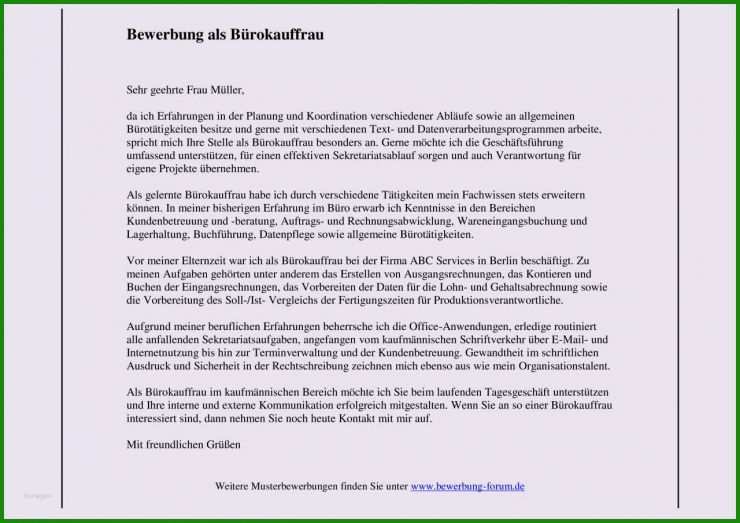 Bewerbung als Bürokauffrau

Sehr geehrte Frau Müller,

da ich Erfahrungen in der Planung und Koordination verschiedener Abläufe sowie an allgemeinen Bürotätigkeiten besitze und gerne mit verschiedenen Text- und Datenverarbeitungsprogrammen arbeite, spricht mich Ihre Stelle als Bürokauffrau besonders an. Gerne möchte ich die Geschäftsführung umfassend unterstützen, für einen effektiven Sekretariatsablauf sorgen und auch Verantwortung für eigene Projekte übernehmen.

Als gelernte Bürokauffrau habe ich durch verschiedene Tätigkeiten mein Fachwissen stets erweitern können. In meiner bisherigen Erfahrung im Büro erwarb ich Kenntnisse in den Bereichen Kundenbetreuung und -beratung, Auftrags- und Rechnungsabwicklung, Wareneingangsbuchung und Lagerhaltung, Buchführung, Datenpflege sowie allgemeine Bürotätigkeiten.

Vor meiner Elternzeit war ich als Bürokauffrau bei der Firma ABC Services in Berlin beschäftigt. Zu meinen Aufgaben gehörten unter anderem das Erstellen von Ausgangsrechnungen, das Kontieren und Buchen der Eingangsrechnungen, das Vorbereiten der Daten für die Lohn- und Gehaltsabrechnung sowie die Vorbereitung des Soll-/Ist- Vergleichs der Fertigungszeiten für Produktionsverantwortliche.

Aufgrund meiner beruflichen Erfahrungen beherrsche ich die Office-Anwendungen, erledige routiniert alle anfallenden Sekretariatsaufgaben, angefangen vom kaufmännischen Schriftverkehr über E-Mail- und Internetnutzung bis hin zur Terminverwaltung und der Kundenbetreuung. Gewandtheit im schriftlichen Ausdruck und Sicherheit in der Rechtschreibung zeichnen mich ebenso aus wie mein Organisationstalent.

Als Bürokauffrau im kaufmännischen Bereich möchte ich Sie beim laufenden Tagesgeschäft unterstützen und Ihre interne und externe Kommunikation erfolgreich mitgestalten. Wenn Sie an so einer Bürokauffrau interessiert sind, dann nehmen Sie noch heute Kontakt mit mir auf.

Mit freundlichen Grüßen

Weitere Musterbewerbungen finden Sie unter www.bewerbung-forum.de